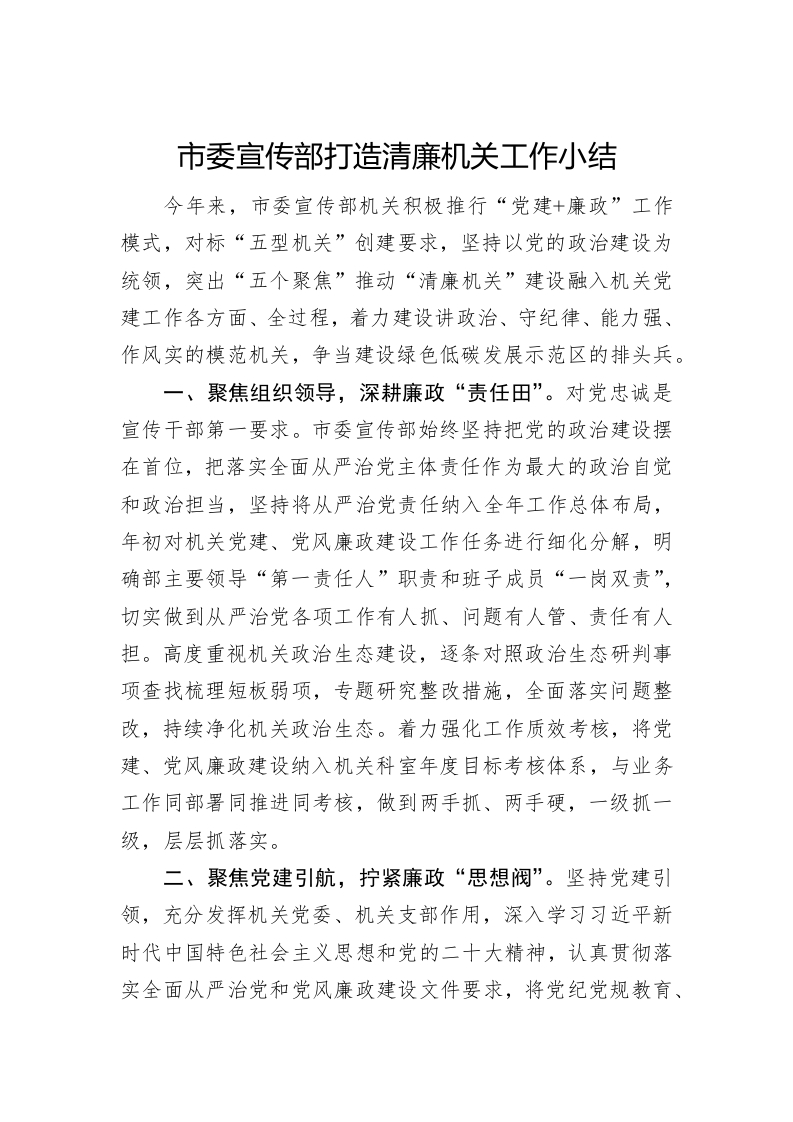 市委宣传部打造清廉机关工作小结

今年来，市委宣传部机关积极推行“党建+廉政”工作模式，对标“五型机关”创建要求，坚持以党的政治建设为统领，突出“五个聚焦”推动“清廉机关”建设融入机关党建工作各方面、全过程，着力建设讲政治、守纪律、能力强、作风实的模范机关，争当建设绿色低碳发展示范区的排头兵。

一、聚焦组织领导，深耕廉政“责任田”。对党忠诚是宣传干部第一要求。市委宣传部始终坚持把党的政治建设摆在首位，把落实全面从严治党主体责任作为最大的政治自觉和政治担当，坚持将从严治党责任纳入全年工作总体布局，年初对机关党建、党风廉政建设工作任务进行细化分解，明确部主要领导“第一责任人”职责和班子成员“一岗双责”，切实做到从严治党各项工作有人抓、问题有人管、责任有人担。高度重视机关政治生态建设，逐条对照政治生态研判事项查找梳理短板弱项，专题研究整改措施，全面落实问题整改，持续净化机关政治生态。着力强化工作质效考核，将党建、党风廉政建设纳入机关科室年度目标考核体系，与业务工作同部署同推进同考核，做到两手抓、两手硬，一级抓一级，层层抓落实。

二、聚焦党建引航，拧紧廉政“思想阀”。坚持党建引领，充分发挥机关党委、机关支部作用，深入学习习近平新时代中国特色社会主义思想和党的二十大精神，认真贯彻落实全面从严治党和党风廉政建设文件要求，将党纪党规教育、